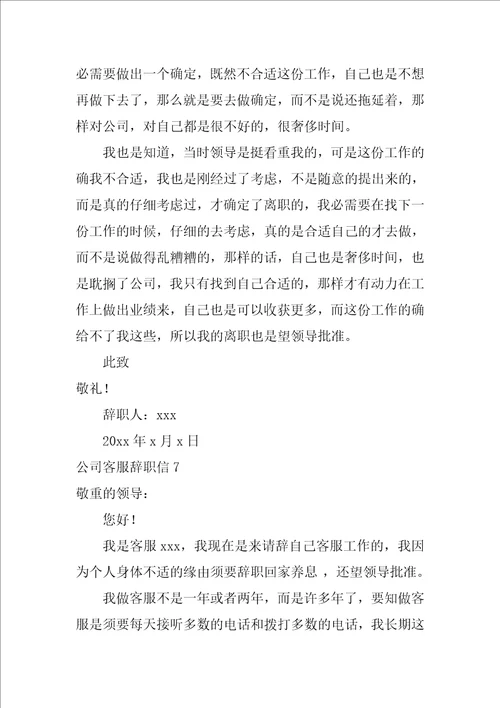 必需要做出一个确定，既然不合适这份工作，自己也是不想再做下去了，那么就是要去做确定，而不是说还拖延着，那样对公司，对自己都是很不好的，很奢侈时间。

我也是知道，当时领导是挺看重我的，可是这份工作的确我不合适，我也是刚经过了考虑，不是随意的提出来的，而是真的仔细考虑过，才确定了离职的，我必需要在找下一份工作的时候，仔细的去考虑，真的是合适自己的才去做，而不是说做得乱糟糟的，那样的话，自己也是奢侈时间，也是耽搁了公司，我只有找到自己合适的，那样才有动力在工作上做出业绩来，自己也是可以收获更多，而这份工作的确给不了我这些，所以我的离职也是望领导批准。

此致

敬礼！

辞职人：xxx

20xx 年 x 月 x 日

公司客服辞职信 7

敬重的领导：

您好！

我是客服 xxx，我现在是来请辞自己客服工作的，我因为个人身体不适的缘由须要辞职回家养息，还望领导批准。

我做客服不是一年或者两年，而是许多年了，要知做客服是须要每天接听多数的电话和拨打多数的电话，我长期这